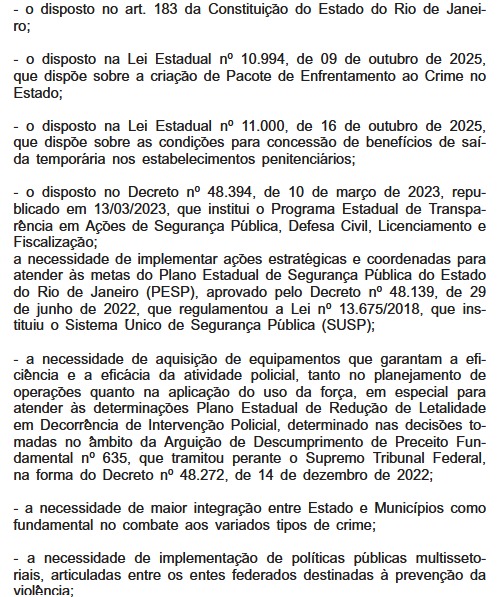 - o disposto no art. 183 da Constituição do Estado do Rio de Janeiro;

- o disposto na Lei Estadual nº 10.994, de 09 de outubro de 2025, que dispõe sobre a criação de Pacote de Enfrentamento ao Crime no Estado;

- o disposto na Lei Estadual nº 11.000, de 16 de outubro de 2025, que dispõe sobre as condições para concessão de benefícios de saída temporária nos estabelecimentos penitenciários;

- o disposto no Decreto nº 48.394, de 10 de março de 2023, republicado em 13/03/2023, que institui o Programa Estadual de Transparência em Ações de Segurança Pública, Defesa Civil, Licenciamento e Fiscalização;
a necessidade de implementar ações estratégicas e coordenadas para atender às metas do Plano Estadual de Segurança Pública do Estado do Rio de Janeiro (PESP), aprovado pelo Decreto nº 48.139, de 29 de junho de 2022, que regulamentou a Lei nº 13.675/2018, que instituiu o Sistema Unico de Segurança Pública (SUSP);

- a necessidade de aquisição de equipamentos que garantam a eficiência e a eficácia da atividade policial, tanto no planejamento de operações quanto na aplicação do uso da força, em especial para atender às determinações Plano Estadual de Redução de Letalidade em Decorrência de Intervenção Policial, determinado nas decisões tomadas no âmbito da Arguição de Descumprimento de Preceito Fundamental nº 635, que tramitou perante o Supremo Tribunal Federal, na forma do Decreto nº 48.272, de 14 de dezembro de 2022;

- a necessidade de maior integração entre Estado e Municípios como fundamental no combate aos variados tipos de crime;

- a necessidade de implementação de políticas públicas multissetoriais, articuladas entre os entes federados destinadas à prevenção da violência;